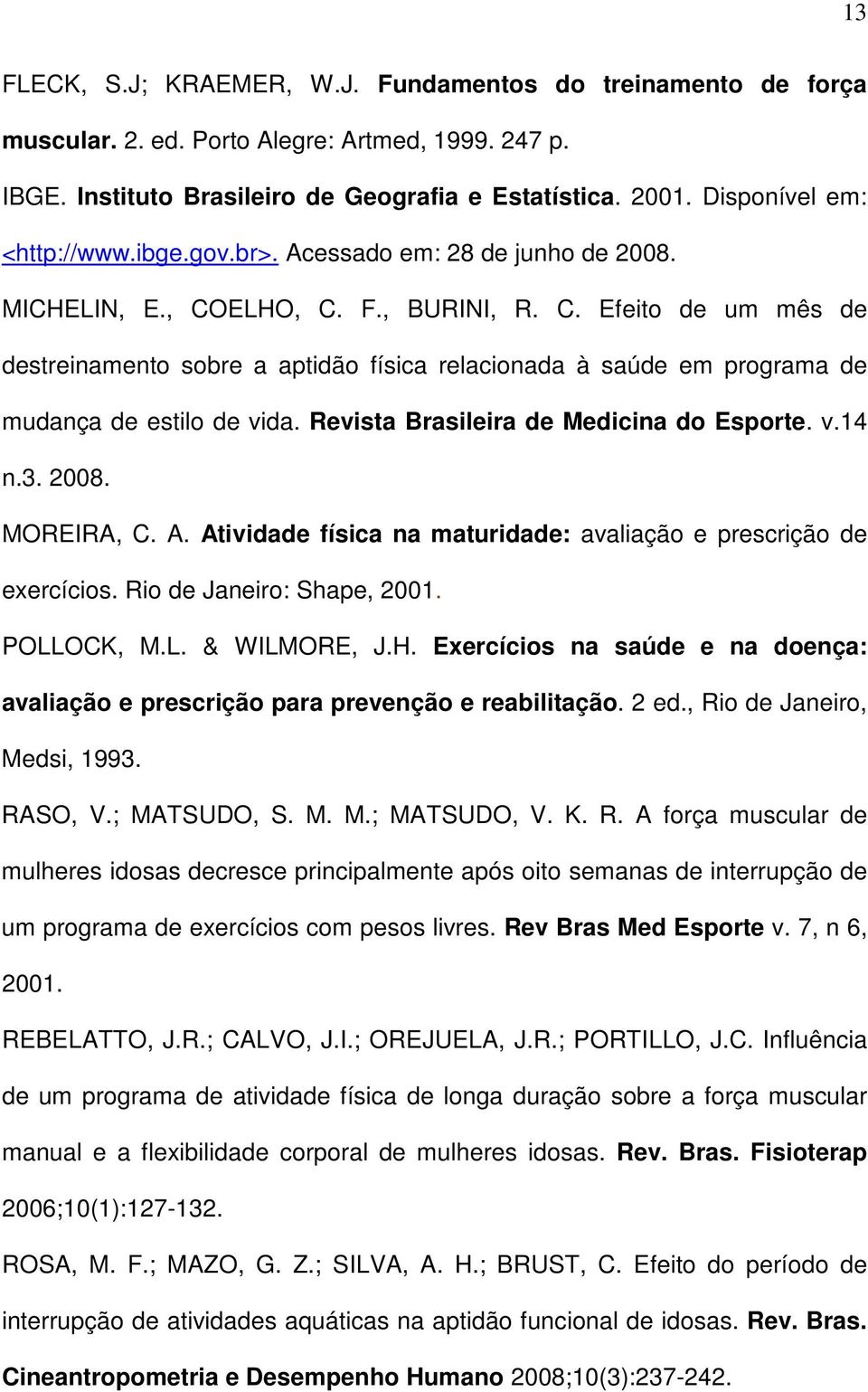 13

FLECK, S.J; KRAEMER, W.J. Fundamentos do treinamento de força muscular. 2. ed. Porto Alegre: Artmed, 1999. 247 p.

IBGE. Instituto Brasileiro de Geografia e Estatística. 2001. Disponível em: <http://www.ibge.gov.br>. Acessado em: 28 de junho de 2008.

MICHELIN, E., COELHO, C. F., BURINI, R. C. Efeito de um mês de destreinamento sobre a aptidão física relacionada à saúde em programa de mudança de estilo de vida. Revista Brasileira de Medicina do Esporte. v.14 n.3. 2008.

MOREIRA, C. A. Atividade física na maturidade: avaliação e prescrição de exercícios. Rio de Janeiro: Shape, 2001.

POLLOCK, M.L. & WILMORE, J.H. Exercícios na saúde e na doença: avaliação e prescrição para prevenção e reabilitação. 2 ed., Rio de Janeiro, Medsi, 1993.

RASO, V.; MATSUDO, S. M. M.; MATSUDO, V. K. R. A força muscular de mulheres idosas decresce principalmente após oito semanas de interrupção de um programa de exercícios com pesos livres. Rev Bras Med Esporte v. 7, n 6, 2001.

REBELATTO, J.R.; CALVO, J.I.; OREJUELA, J.R.; PORTILLO, J.C. Influência de um programa de atividade física de longa duração sobre a força muscular manual e a flexibilidade corporal de mulheres idosas. Rev. Bras. Fisioterap 2006;10(1):127-132.

ROSA, M. F.; MAZO, G. Z.; SILVA, A. H.; BRUST, C. Efeito do período de interrupção de atividades aquáticas na aptidão funcional de idosas. Rev. Bras. Cineantropometria e Desempenho Humano 2008;10(3):237-242.